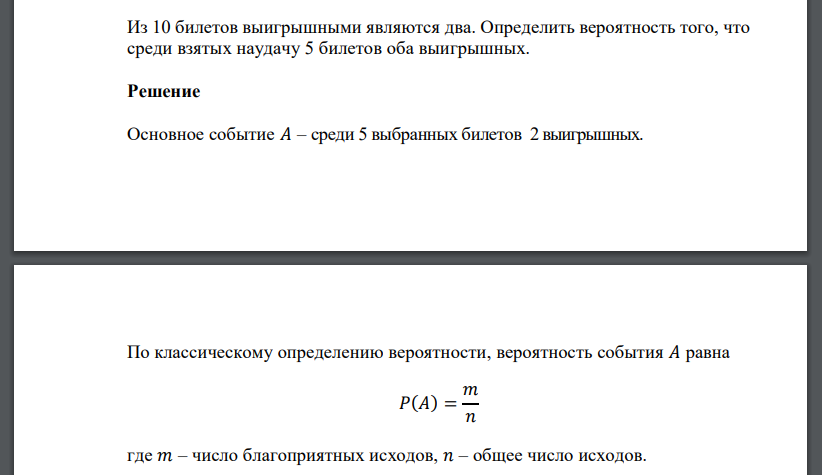 Из 10 билетов выигрышными являются два. Определить вероятность того, что среди взятых наудачу 5 билетов оба выигрышных.

**Решение**

Основное событие $A$ – среди 5 выбранных билетов 2 выигрышных.

По классическому определению вероятности, вероятность события $A$ равна

$P(A) = \frac{m}{n}$

где $m$ – число благоприятных исходов, $n$ – общее число исходов.